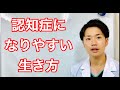 認知症に
なりやすい
生き方